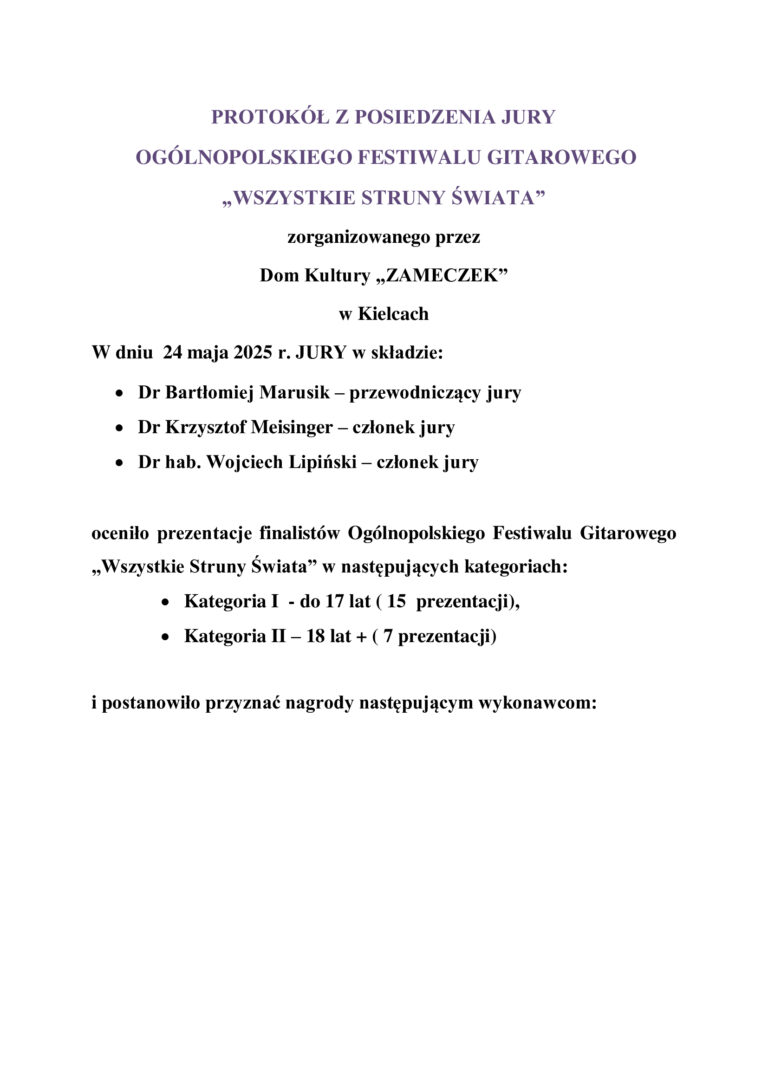 PROTOKÓŁ Z POSIEDZENIA JURY

OGÓLNOPOLSKIEGO FESTIWALU GITAROWEGO

„WSZYSTKIE STRUNY ŚWIATA”

zorganizowanego przez

Dom Kultury „ZAMECZEK”

w Kielcach

W dniu 24 maja 2025 r. JURY w składzie:

• Dr Bartłomiej Marusik – przewodniczący jury
• Dr Krzysztof Meisinger – członek jury
• Dr hab. Wojciech Lipiński – członek jury

oceniło prezentacje finalistów Ogólnopolskiego Festiwalu Gitarowego „Wszystkie Struny Świata” w następujących kategoriach:

• Kategoria I - do 17 lat ( 15 prezentacji),
• Kategoria II – 18 lat + ( 7 prezentacji)

i postanowiło przyznać nagrody następującym wykonawcom: